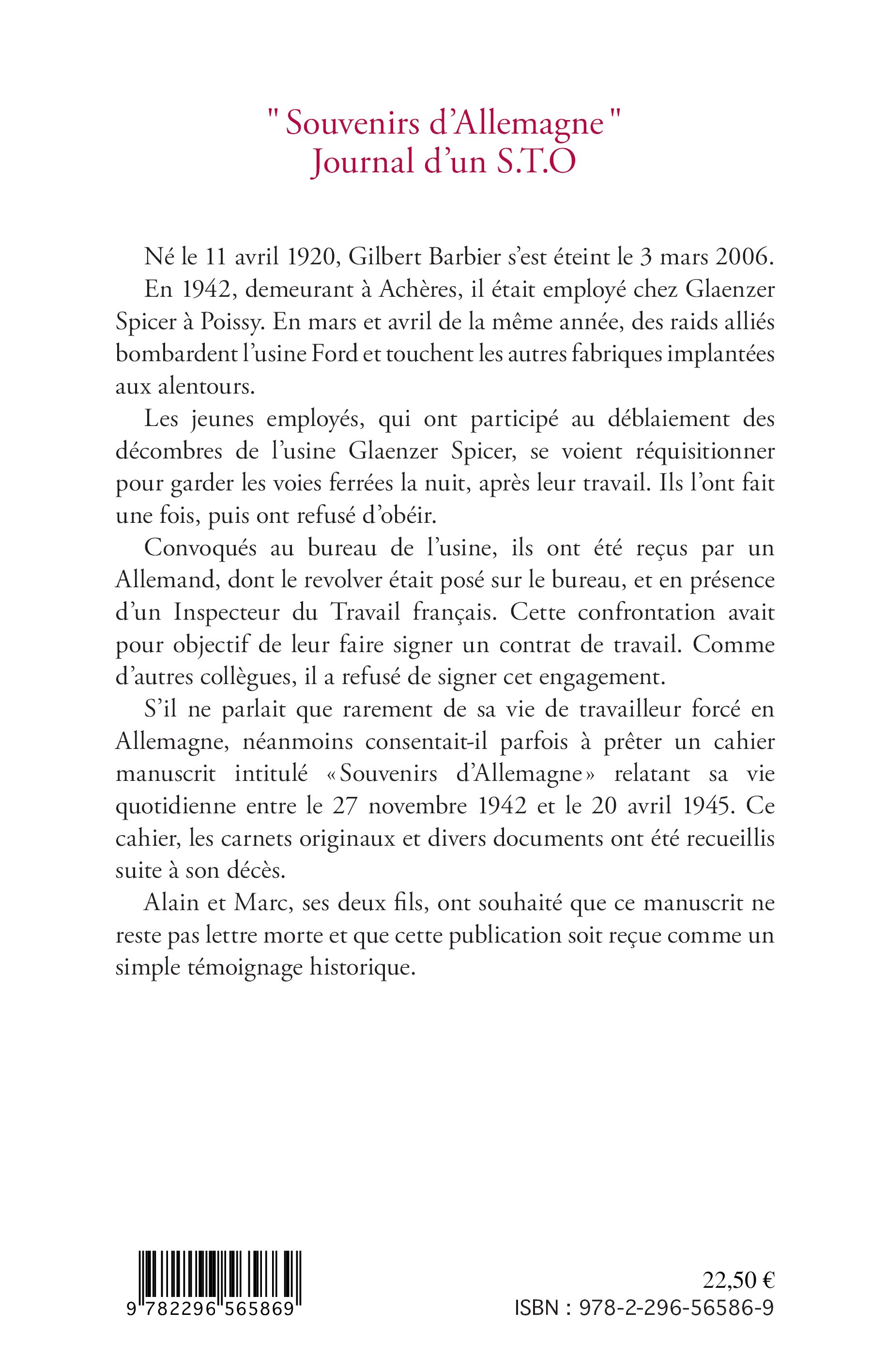 " Souvenirs d'Allemagne "
Journal d'un S.T.O

Né le 11 avril 1920, Gilbert Barbier s'est éteint le 3 mars 2006.

En 1942, demeurant à Achères, il était employé chez Glaenzer Spicer à Poissy. En mars et avril de la même année, des raids alliés bombardent l'usine Ford et touchent les autres fabriques implantées aux alentours.

Les jeunes employés, qui ont participé au déblaiement des décombres de l'usine Glaenzer Spicer, se voient réquisitionner pour garder les voies ferrées la nuit, après leur travail. Ils l'ont fait une fois, puis ont refusé d'obéir.

Convoqués au bureau de l'usine, ils ont été reçus par un Allemand, dont le revolver était posé sur le bureau, et en présence d'un Inspecteur du Travail français. Cette confrontation avait pour objectif de leur faire signer un contrat de travail. Comme d'autres collègues, il a refusé de signer cet engagement.

S'il ne parlait que rarement de sa vie de travailleur forcé en Allemagne, néanmoins consentait-il parfois à prêter un cahier manuscrit intitulé «Souvenirs d'Allemagne» relatant sa vie quotidienne entre le 27 novembre 1942 et le 20 avril 1945. Ce cahier, les carnets originaux et divers documents ont été recueillis suite à son décès.

Alain et Marc, ses deux fils, ont souhaité que ce manuscrit ne reste pas lettre morte et que cette publication soit reçue comme un simple témoignage historique.

9 782296 565869

22,50 €
ISBN : 978-2-296-56586-9